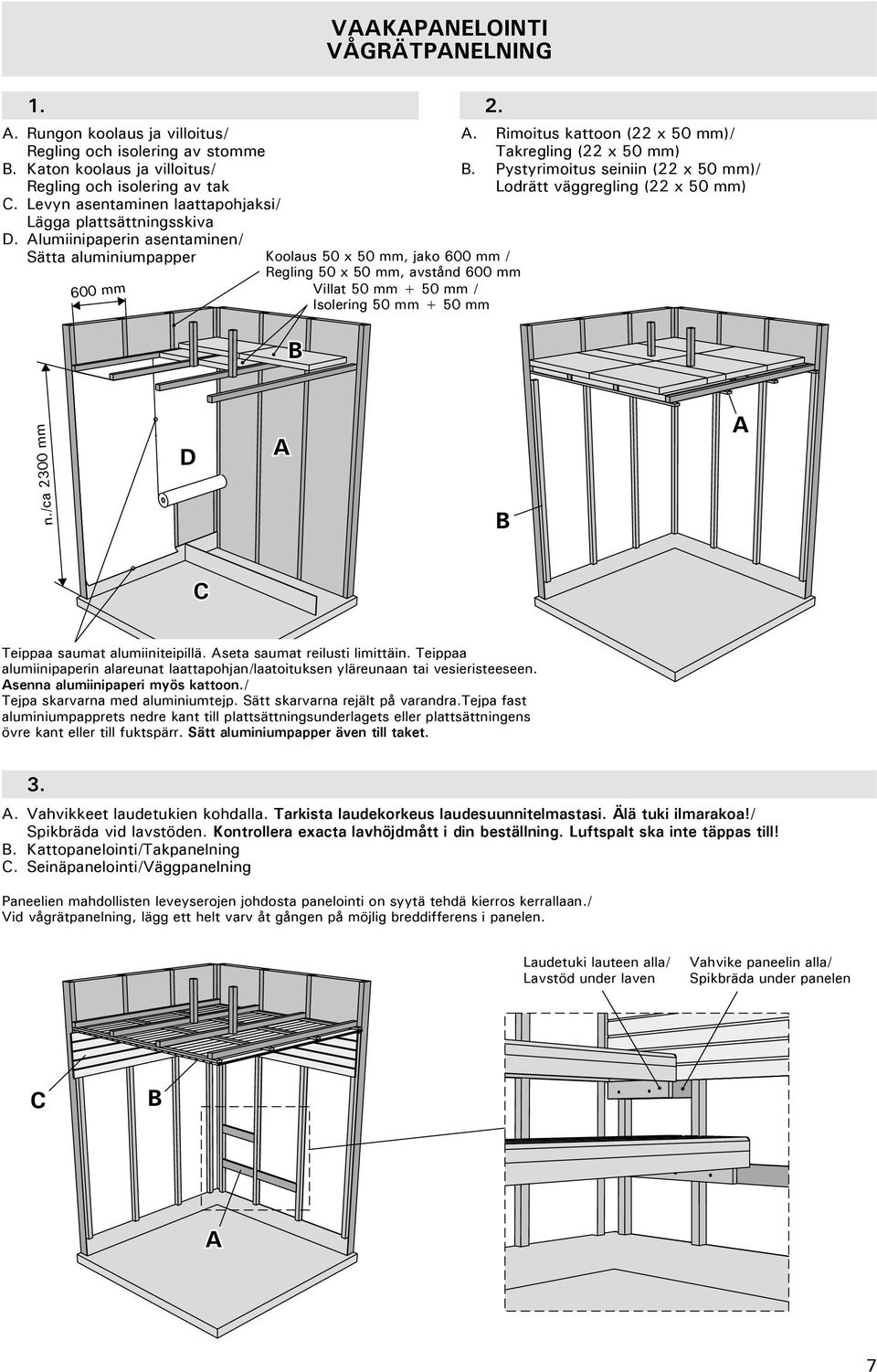 VAAKAPANELOINTI
VÅGRÄTPANELNING

1.

A. Rungon koolaus ja villoitus/ Regling och isolering av stomme
B. Katon koolaus ja villoitus/ Regling och isolering av tak
C. Levyn asentaminen laattapohjaksi/ Lägga plattsättningsskiva
D. Alumiinipaperin asentaminen/ Sätta aluminiumpapper

600 mm

Koolaus 50 x 50 mm, jako 600 mm / Regling 50 x 50 mm, avstånd 600 mm
Villat 50 mm + 50 mm / Isolering 50 mm + 50 mm

B

n./ca 2300 mm

D

A

C

2.

A. Rimoitus kattoon (22 x 50 mm)/ Takregling (22 x 50 mm)
B. Pystyrimoitus seiniin (22 x 50 mm)/ Lodrätt väggregling (22 x 50 mm)

A

B

Teippaa saumat alumiiniteipillä. Aseta saumat reilusti limittäin. Teippaa alumiinipaperin alareunat laattapohjan/laatoituksen yläreunaan tai vesieristeeseen. Asenna alumiinipaperi myös kattoon./
Tejpa skarvarna med aluminiumtejp. Sätt skarvarna rejält på varandra.Tejpa fast aluminiumpapprets nedre kant till plattsättningsunderlagets eller plattsättningens övre kant eller till fuktspärr. Sätt aluminiumpapper även till taket.

3.

A. Vahvikkeet laudetukien kohdalla. Tarkista laudekorkeus laudesuunnitelmastasi. Älä tuki ilmarakoa!/ Spikbräda vid lavstöden. Kontrollera exacta lavhöjdmått i din beställning. Luftspalt ska inte täppas till!
B. Kattopanelointi/Takpanelning
C. Seinäpanelointi/Väggpanelning

Paneelien mahdollisten leveyserojen johdosta panelointi on syytä tehdä kierros kerrallaan./
Vid vågrätpanelning, lägg ett helt varv åt gången på möjlig breddifferens i panelen.

Laudetuki lauteen alla/ Lavstöd under laven

Vahvike paneelin alla/ Spikbräda under panelen

C

B

A

7